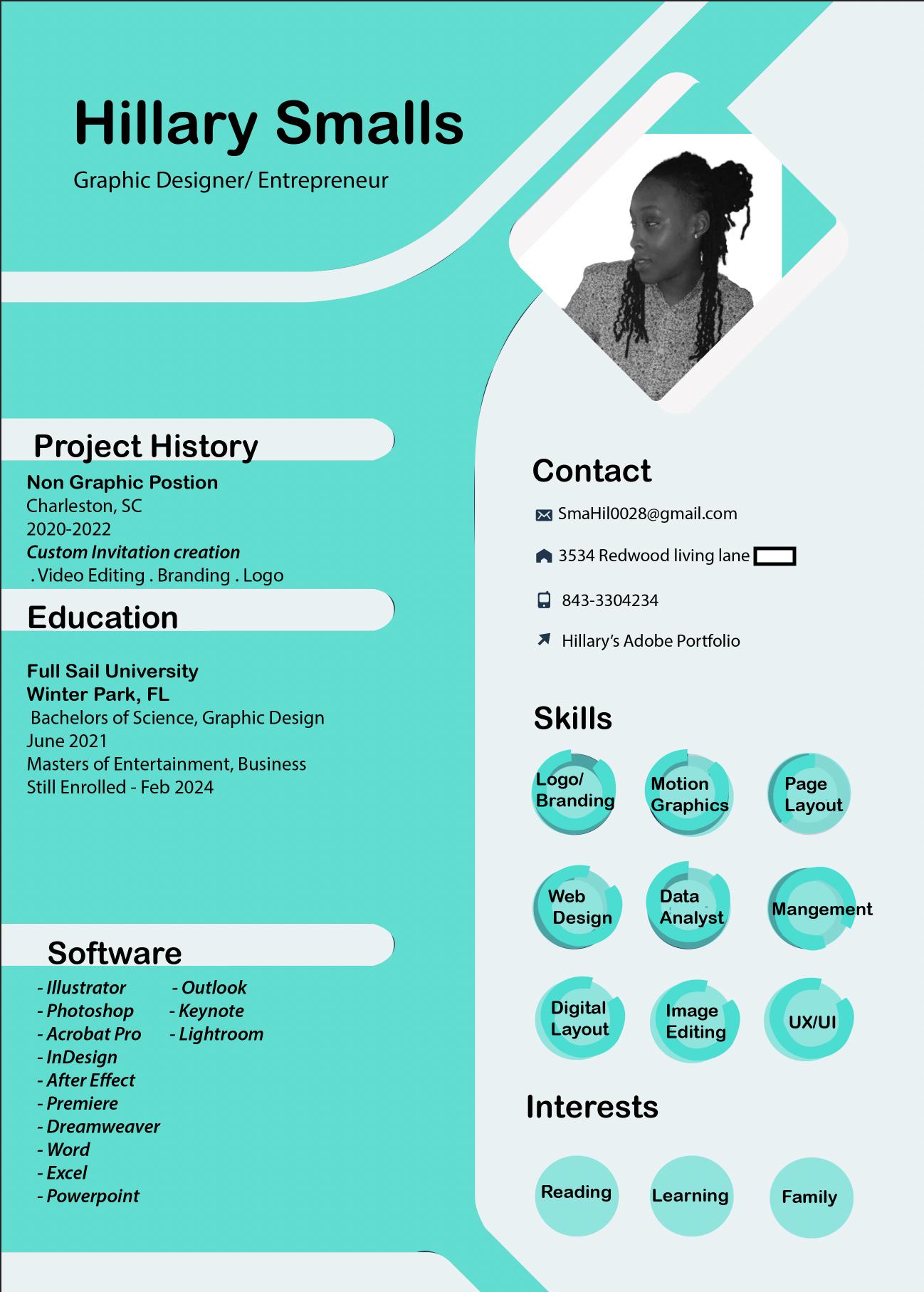 Hillary Smalls
Graphic Designer/ Entrepreneur

Project History

Non Graphic Postion
Charleston, SC
2020-2022
Custom Invitation creation
. Video Editing . Branding . Logo

Education

Full Sail University
Winter Park, FL
Bachelors of Science, Graphic Design
June 2021
Masters of Entertainment, Business
Still Enrolled - Feb 2024

Software

- Illustrator
- Photoshop
- Acrobat Pro
- InDesign
- After Effect
- Premiere
- Dreamweaver
- Word
- Excel
- Powerpoint

- Outlook
- Keynote
- Lightroom

Contact

SmaHil0028@gmail.com

3534 Redwood living lane

843-3304234

Hillary's Adobe Portfolio

Skills

Logo/ Branding
Motion Graphics
Page Layout
Web Design
Data Analyst
Mangement
Digital Layout
Image Editing
UX/UI

Interests

Reading
Learning
Family